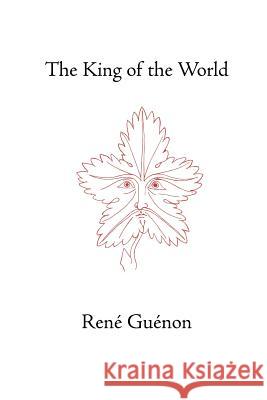 The King of the World

René Guénon

Kraina Książek